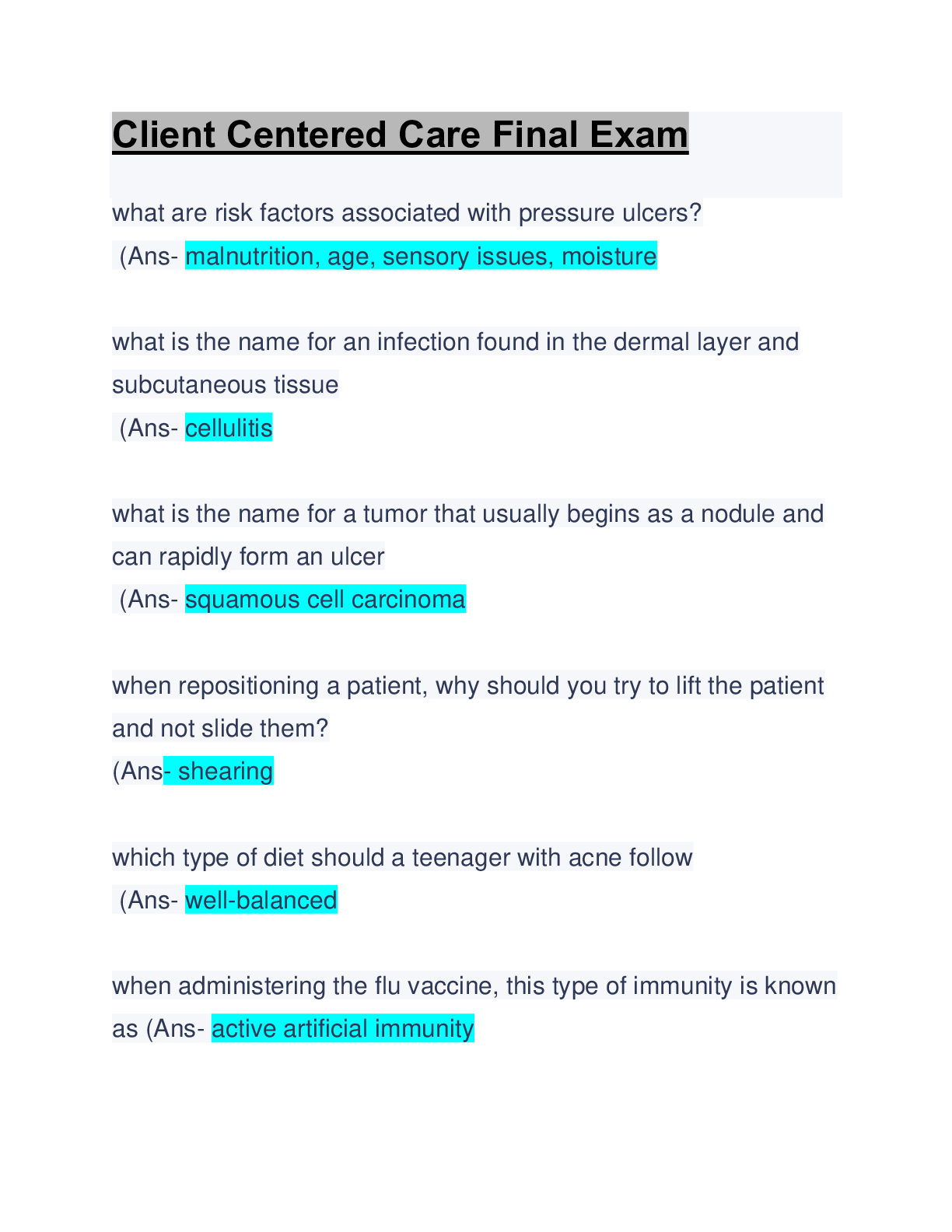 Client Centered Care Final Exam

what are risk factors associated with pressure ulcers?
(Ans- malnutrition, age, sensory issues, moisture

what is the name for an infection found in the dermal layer and subcutaneous tissue
(Ans- cellulitis

what is the name for a tumor that usually begins as a nodule and can rapidly form an ulcer
(Ans- squamous cell carcinoma

when repositioning a patient, why should you try to lift the patient and not slide them?
(Ans- shearing

which type of diet should a teenager with acne follow
(Ans- well-balanced

when administering the flu vaccine, this type of immunity is known as (Ans- active artificial immunity